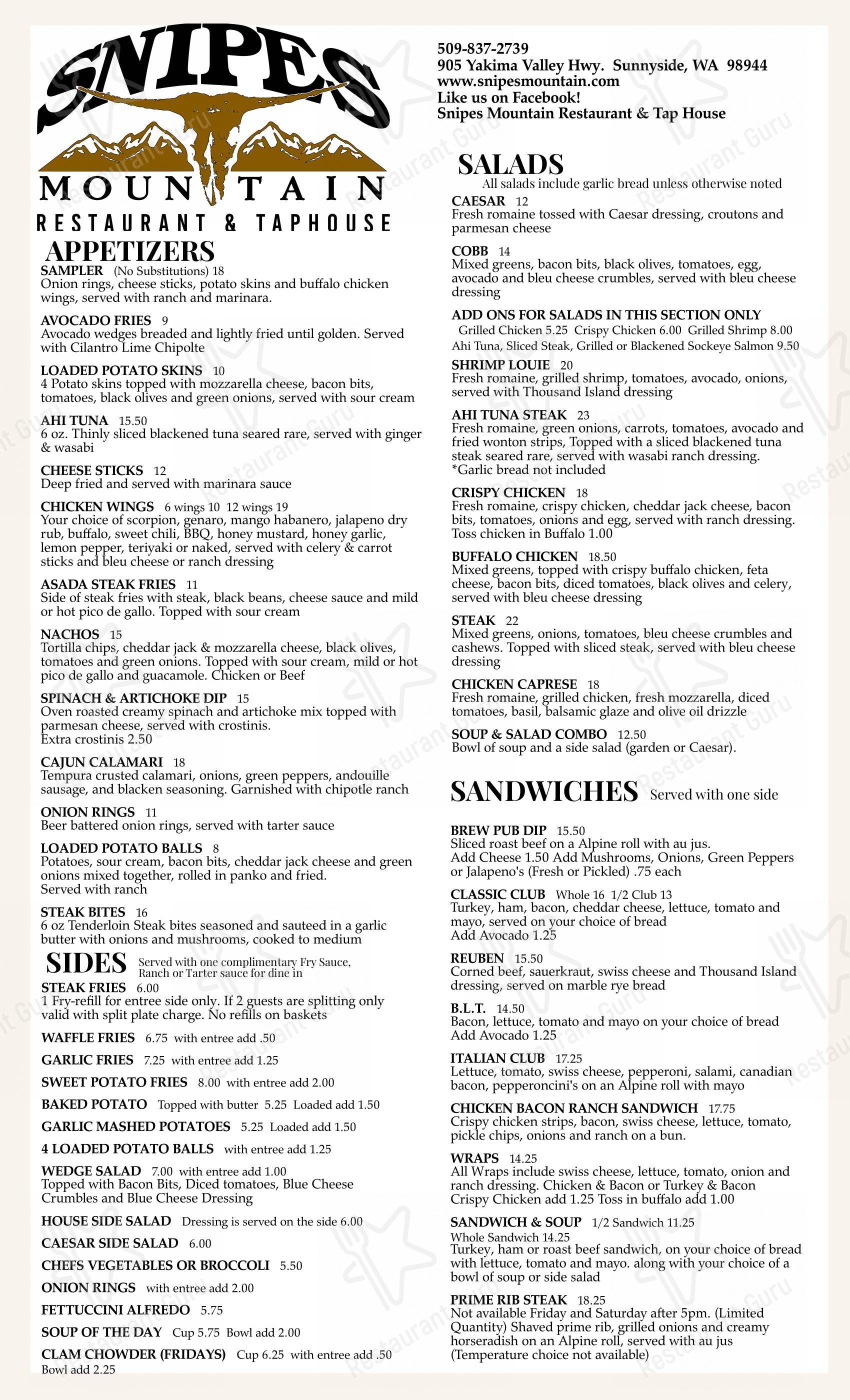 SNIPES
MOUNTAIN
RESTAURANT & TAPHOUSE

APPETIZERS

SAMPLER (No Substitutions) 18
Onion rings, cheese sticks, potato skins and buffalo chicken wings, served with ranch and marinara.

AVOCADO FRIES 9
Avocado wedges breaded and lightly fried until golden. Served with Cilantro Lime Chipolte

LOADED POTATO SKINS 10
4 Potato skins topped with mozzarella cheese, bacon bits, tomatoes, black olives and green onions, served with sour cream

AHI TUNA 15.50
6 oz. Thinly sliced blackened tuna seared rare, served with ginger & wasabi

CHEESE STICKS 12
Deep fried and served with marinara sauce

CHICKEN WINGS 6 wings 10 12 wings 19
Your choice of scorpion, genaro, mango habanero, jalapeno dry rub, buffalo, sweet chili, BBQ, honey mustard, honey garlic, lemon pepper, teriyaki or naked, served with celery & carrot sticks and bleu cheese or ranch dressing

ASADA STEAK FRIES 11
Side of steak fries with steak, black beans, cheese sauce and mild or hot pico de gallo. Topped with sour cream

NACHOS 15
Tortilla chips, cheddar jack & mozzarella cheese, black olives, tomatoes and green onions. Topped with sour cream, mild or hot pico de gallo and guacamole. Chicken or Beef

SPINACH & ARTICHOKE DIP 15
Oven roasted creamy spinach and artichoke mix topped with parmesan cheese, served with crostinis.
Extra crostinis 2.50

CAJUN CALAMARI 18
Tempura crusted calamari, onions, green peppers, andouille sausage, and blacken seasoning. Garnished with chipotle ranch

ONION RINGS 11
Beer battered onion rings, served with tarter sauce

LOADED POTATO BALLS 8
Potatoes, sour cream, bacon bits, cheddar jack cheese and green onions mixed together, rolled in panko and fried.
Served with ranch

STEAK BITES 16
6 oz Tenderloin Steak bites seasoned and sauteed in a garlic butter with onions and mushrooms, cooked to medium

SIDES Served with one complimentary Fry Sauce, Ranch or Tarter sauce for dine in

STEAK FRIES 6.00
1 Fry-refill for entree side only. If 2 guests are splitting only valid with split plate charge. No refills on baskets

WAFFLE FRIES 6.75 with entree add .50

GARLIC FRIES 7.25 with entree add 1.25

SWEET POTATO FRIES 8.00 with entree add 2.00

BAKED POTATO Topped with butter 5.25 Loaded add 1.50

GARLIC MASHED POTATOES 5.25 Loaded add 1.50

4 LOADED POTATO BALLS with entree add 1.25

WEDGE SALAD 7.00 with entree add 1.00
Topped with Bacon Bits, Diced tomatoes, Blue Cheese Crumbles and Blue Cheese Dressing

HOUSE SIDE SALAD Dressing is served on the side 6.00

CAESAR SIDE SALAD 6.00

CHEFS VEGETABLES OR BROCCOLI 5.50

ONION RINGS with entree add 2.00

FETTUCCINI ALFREDO 5.75

SOUP OF THE DAY Cup 5.75 Bowl add 2.00

CLAM CHOWDER (FRIDAYS) Cup 6.25 with entree add .50
Bowl add 2.25

509-837-2739
905 Yakima Valley Hwy. Sunnyside, WA 98944
www.snipesmountain.com
Like us on Facebook!
Snipes Mountain Restaurant & Tap House

SALADS
All salads include garlic bread unless otherwise noted

CAESAR 12
Fresh romaine tossed with Caesar dressing, croutons and parmesan cheese

COBB 14
Mixed greens, bacon bits, black olives, tomatoes, egg, avocado and bleu cheese crumbles, served with bleu cheese dressing

ADD ONS FOR SALADS IN THIS SECTION ONLY
Grilled Chicken 5.25 Crispy Chicken 6.00 Grilled Shrimp 8.00
Ahi Tuna, Sliced Steak, Grilled or Blackened Sockeye Salmon 9.50

SHRIMP LOUIE 20
Fresh romaine, grilled shrimp, tomatoes, avocado, onions, served with Thousand Island dressing

AHI TUNA STEAK 23
Fresh romaine, green onions, carrots, tomatoes, avocado and fried wonton strips, Topped with a sliced blackened tuna steak seared rare, served with wasabi ranch dressing.
*Garlic bread not included

CRISPY CHICKEN 18
Fresh romaine, crispy chicken, cheddar jack cheese, bacon bits, tomatoes, onions and egg, served with ranch dressing. Toss chicken in Buffalo 1.00

BUFFALO CHICKEN 18.50
Mixed greens, topped with crispy buffalo chicken, feta cheese, bacon bits, diced tomatoes, black olives and celery, served with bleu cheese dressing

STEAK 22
Mixed greens, onions, tomatoes, bleu cheese crumbles and cashews. Topped with sliced steak, served with bleu cheese dressing

CHICKEN CAPRESE 18
Fresh romaine, grilled chicken, fresh mozzarella, diced tomatoes, basil, balsamic glaze and olive oil drizzle

SOUP & SALAD COMBO 12.50
Bowl of soup and a side salad (garden or Caesar).

SANDWICHES Served with one side

BREW PUB DIP 15.50
Sliced roast beef on a Alpine roll with au jus.
Add Cheese 1.50 Add Mushrooms, Onions, Green Peppers or Jalapeno's (Fresh or Pickled) .75 each

CLASSIC CLUB Whole 16 1/2 Club 13
Turkey, ham, bacon, cheddar cheese, lettuce, tomato and mayo, served on your choice of bread
Add Avocado 1.25

REUBEN 15.50
Corned beef, sauerkraut, swiss cheese and Thousand Island dressing, served on marble rye bread

B.L.T. 14.50
Bacon, lettuce, tomato and mayo on your choice of bread
Add Avocado 1.25

ITALIAN CLUB 17.25
Lettuce, tomato, swiss cheese, pepperoni, salami, canadian bacon, pepperoncini's on an Alpine roll with mayo

CHICKEN BACON RANCH SANDWICH 17.75
Crispy chicken strips, bacon, swiss cheese, lettuce, tomato, pickle chips, onions and ranch on a bun.

WRAPS 14.25
All Wraps include swiss cheese, lettuce, tomato, onion and ranch dressing. Chicken & Bacon or Turkey & Bacon
Crispy Chicken add 1.25 Toss in buffalo add 1.00

SANDWICH & SOUP 1/2 Sandwich 11.25
Whole Sandwich 14.25
Turkey, ham or roast beef sandwich, on your choice of bread with lettuce, tomato and mayo. along with your choice of a bowl of soup or side salad

PRIME RIB STEAK 18.25
Not available Friday and Saturday after 5pm. (Limited Quantity) Shaved prime rib, grilled onions and creamy horseradish on an Alpine roll, served with au jus
(Temperature choice not available)

Restaurant Guru